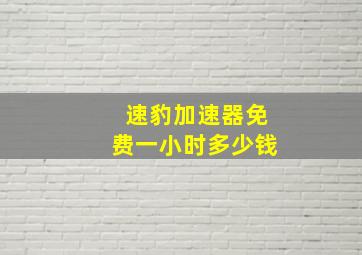 速豹加速器免费一小时多少钱